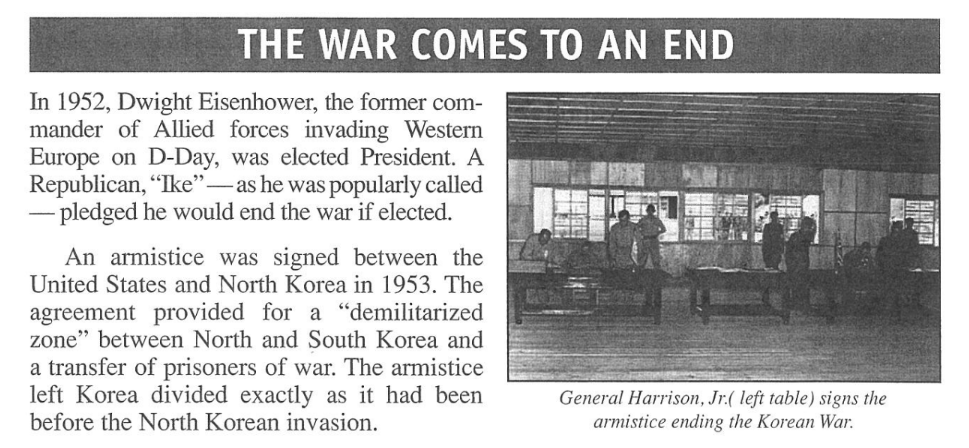 THE WAR COMES TO AN END

In 1952, Dwight Eisenhower, the former commander of Allied forces invading Western Europe on D-Day, was elected President. A Republican, "Ike" — as he was popularly called — pledged he would end the war if elected.

An armistice was signed between the United States and North Korea in 1953. The agreement provided for a "demilitarized zone" between North and South Korea and a transfer of prisoners of war. The armistice left Korea divided exactly as it had been before the North Korean invasion.

General Harrison, Jr.( left table) signs the armistice ending the Korean War.